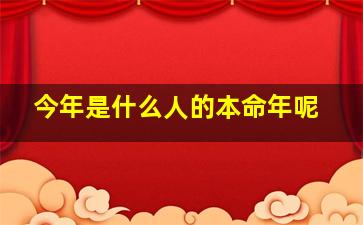 今年是什么人的本命年呢